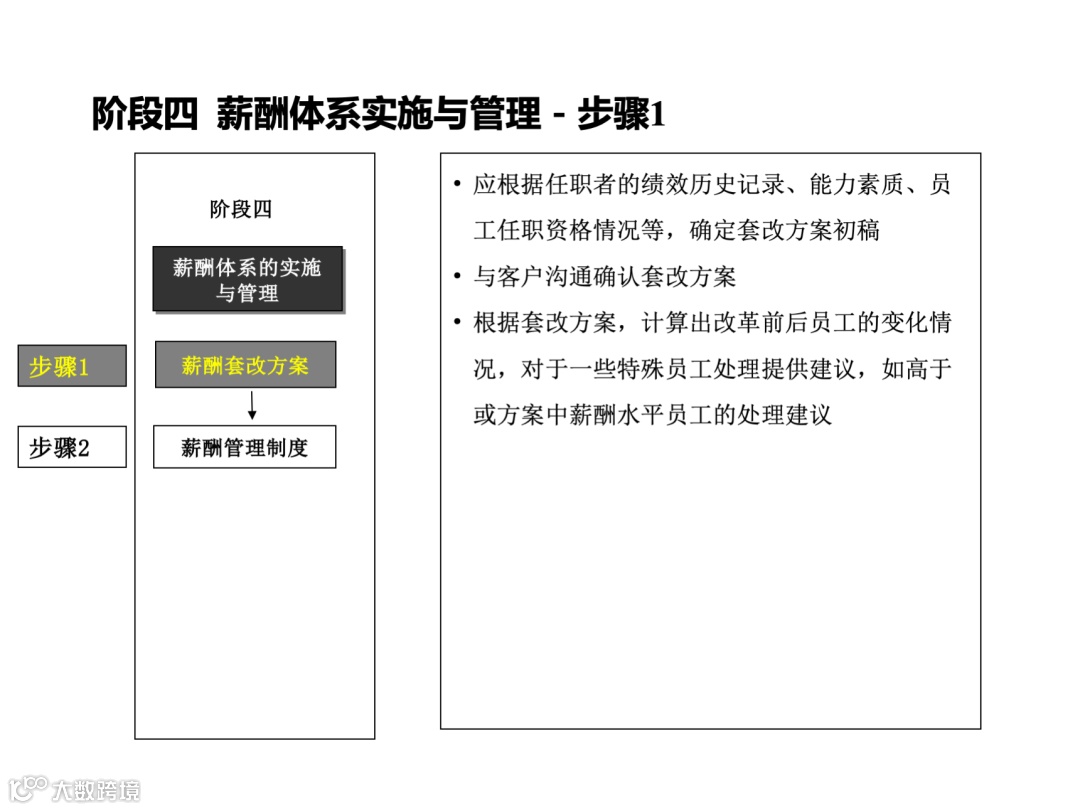 阶段四 薪酬体系实施与管理 - 步骤1

阶段四

薪酬体系的实施与管理

步骤1

薪酬套改方案

步骤2

薪酬管理制度

• 应根据任职者的绩效历史记录、能力素质、员工任职资格情况等，确定套改方案初稿

• 与客户沟通确认套改方案

• 根据套改方案，计算出改革前后员工的变化情况，对于一些特殊员工处理提供建议，如高于或方案中薪酬水平员工的处理建议

大数跨境